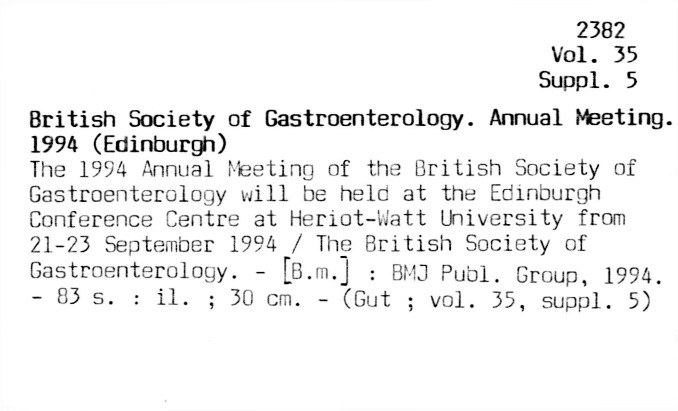 2382
Vol. 35
Suppl. 5

British Society of Gastroenterology. Annual Meeting. 1994 (Edinburgh)

The 1994 Annual Meeting of the British Society of Gastroenterology will be held at the Edinburgh Conference Centre at Heriot-Watt University from 21-23 September 1994 / The British Society of Gastroenterology. - [B.m.] : BMJ Publ. Group, 1994. - 83 s. : il. ; 30 cm. - (Gut ; vol. 35, suppl. 5)